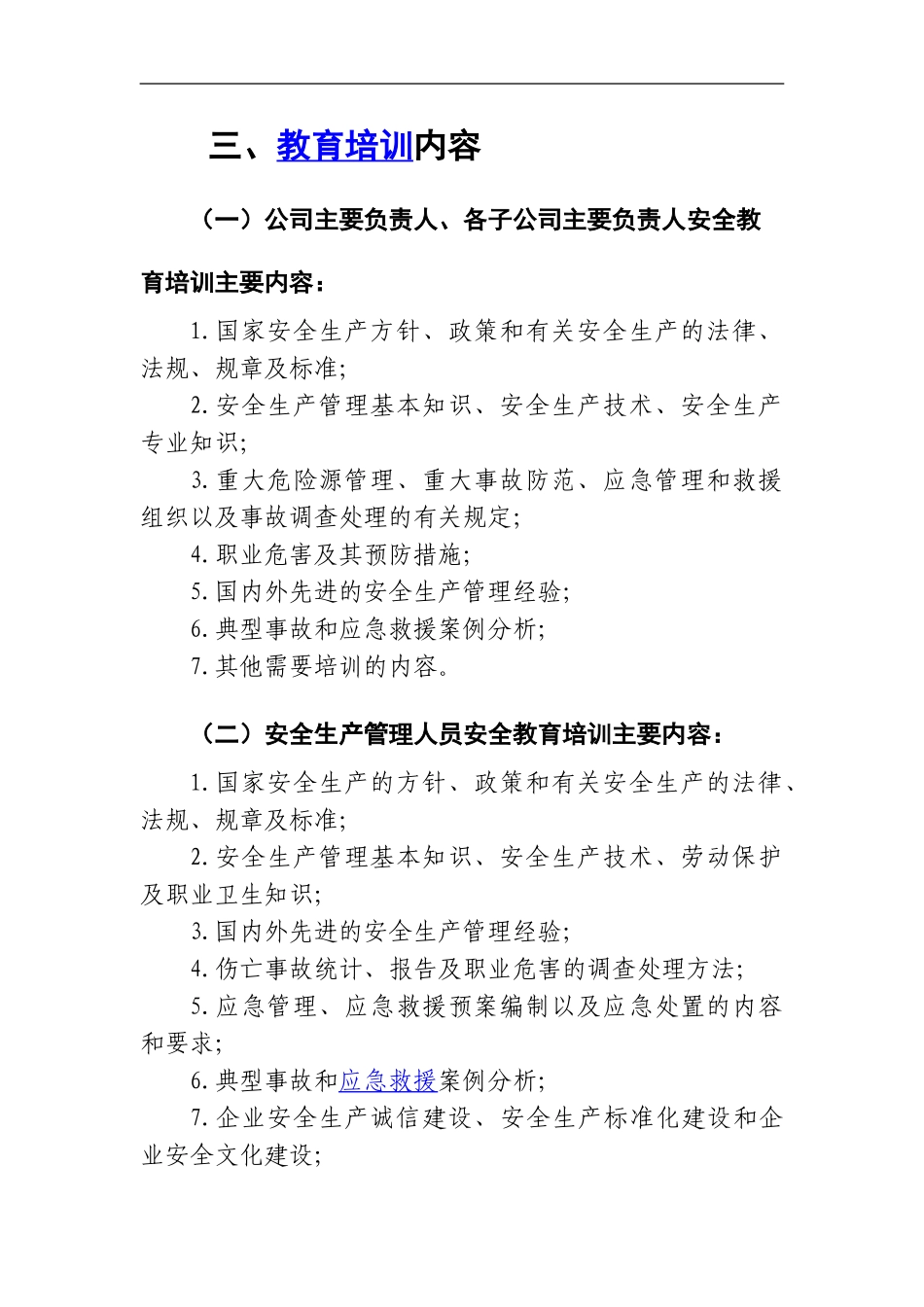 三、教育培训内容

（一）公司主要负责人、各子公司主要负责人安全教育培训主要内容：

1. 国家安全生产方针、政策和有关安全生产的法律、法规、规章及标准;

2. 安全生产管理基本知识、安全生产技术、安全生产专业知识;

3. 重大危险源管理、重大事故防范、应急管理和救援组织以及事故调查处理的有关规定;

4. 职业危害及其预防措施;

5. 国内外先进的安全生产管理经验;

6. 典型事故和应急救援案例分析;

7. 其他需要培训的内容。

（二）安全生产管理人员安全教育培训主要内容：

1. 国家安全生产的方针、政策和有关安全生产的法律、法规、规章及标准;

2. 安全生产管理基本知识、安全生产技术、劳动保护及职业卫生知识;

3. 国内外先进的安全生产管理经验;

4. 伤亡事故统计、报告及职业危害的调查处理方法;

5. 应急管理、应急救援预案编制以及应急处置的内容和要求;

6. 典型事故和应急救援案例分析;

7. 企业安全生产诚信建设、安全生产标准化建设和企业安全文化建设;